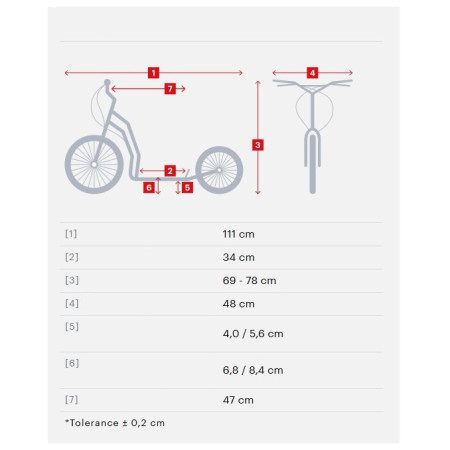 1
7
4
3
2
6
5

| | |
|---|---|
| [1] | 111 cm |
| [2] | 34 cm |
| [3] | 69 - 78 cm |
| [4] | 48 cm |
| [5] | 4,0 / 5,6 cm |
| [6] | 6,8 / 8,4 cm |
| [7] | 47 cm |

*Tolerance ± 0,2 cm